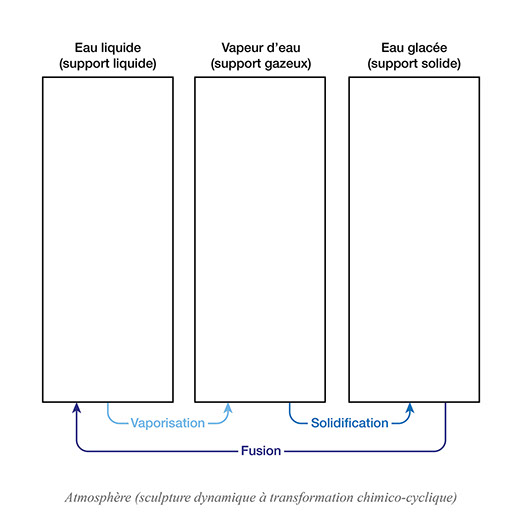 Eau liquide
(support liquide)

Vapeur d'eau
(support gazeux)

Eau glacée
(support solide)

Vaporisation

Solidification

Fusion

Atmosphère (sculpture dynamique à transformation chimico-cyclique)